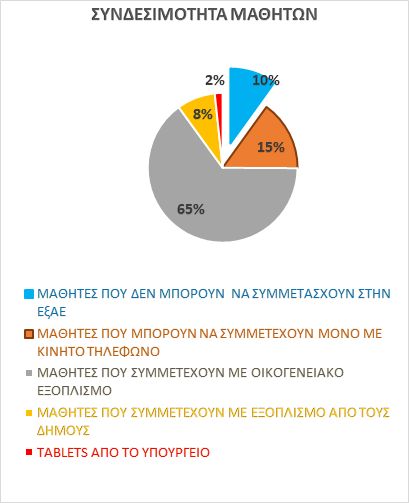 ΣΥΝΔΕΣΙΜΟΤΗΤΑ ΜΑΘΗΤΩΝ

2%
10%
8%
15%
65%

ΜΑΘΗΤΕΣ ΠΟΥ ΔΕΝ ΜΠΟΡΟΥΝ ΝΑ ΣΥΜΜΕΤΑΣΧΟΥΝ ΣΤΗΝ ΕΞΑΕ

ΜΑΘΗΤΕΣ ΠΟΥ ΜΠΟΡΟΥΝ ΝΑ ΣΥΜΜΕΤΕΧΟΥΝ ΜΟΝΟ ΜΕ ΚΙΝΗΤΟ ΤΗΛΕΦΩΝΟ

ΜΑΘΗΤΕΣ ΠΟΥ ΣΥΜΜΕΤΕΧΟΥΝ ΜΕ ΟΙΚΟΓΕΝΕΙΑΚΟ ΕΞΟΠΛΙΣΜΟ

ΜΑΘΗΤΕΣ ΠΟΥ ΣΥΜΜΕΤΕΧΟΥΝ ΜΕ ΕΞΟΠΛΙΣΜΟ ΑΠΟ ΤΟΥΣ ΔΗΜΟΥΣ

TABLETS ΑΠΟ ΤΟ ΥΠΟΥΡΓΕΙΟ